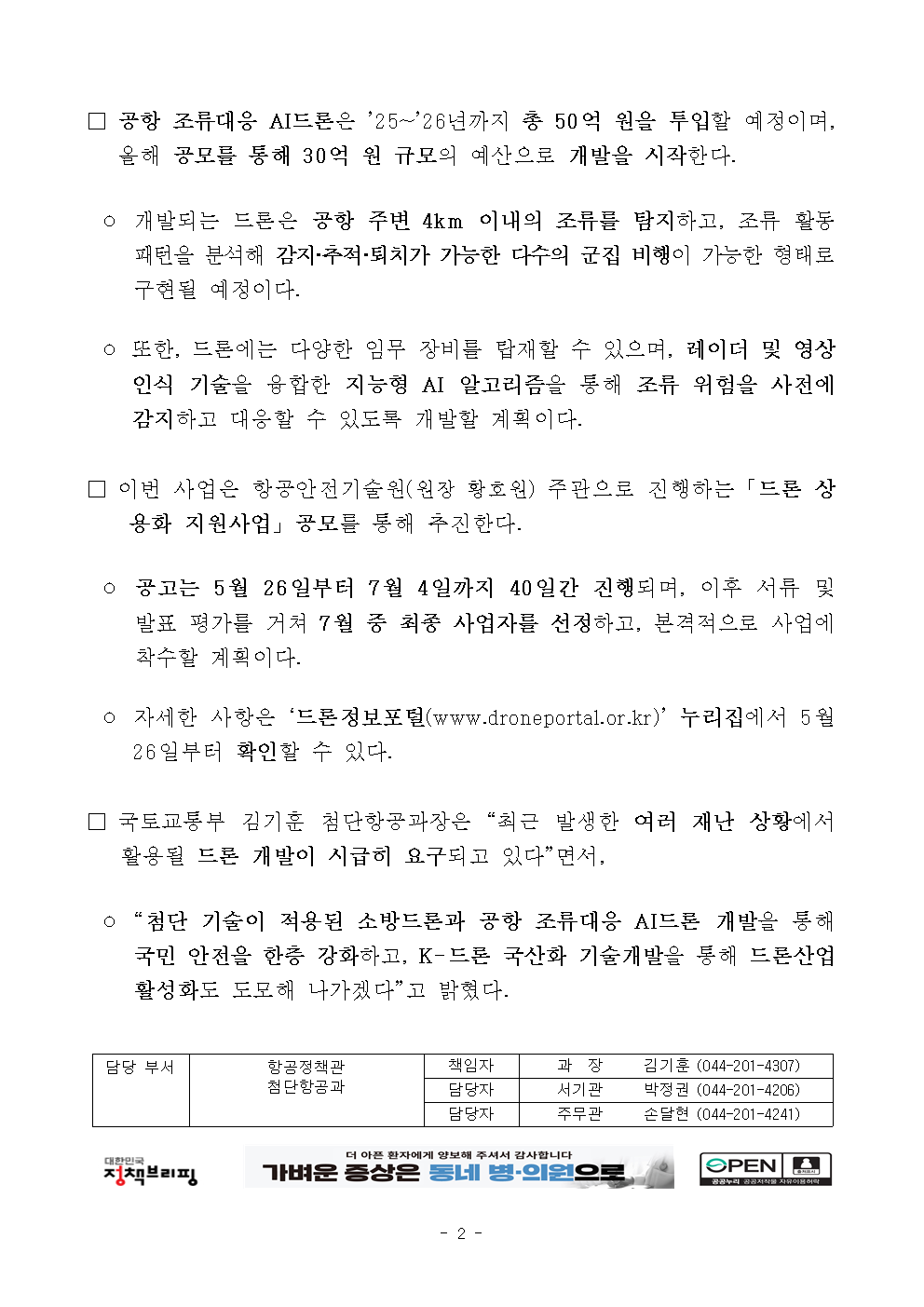 □ 공항 조류대응 AI드론은 '25~'26년까지 총 50억 원을 투입할 예정이며, 올해 공모를 통해 30억 원 규모의 예산으로 개발을 시작한다.

○ 개발되는 드론은 공항 주변 4km 이내의 조류를 탐지하고, 조류 활동 패턴을 분석해 감지·추적·퇴치가 가능한 다수의 군집 비행이 가능한 형태로 구현될 예정이다.

○ 또한, 드론에는 다양한 임무 장비를 탑재할 수 있으며, 레이더 및 영상 인식 기술을 융합한 지능형 AI 알고리즘을 통해 조류 위험을 사전에 감지하고 대응할 수 있도록 개발할 계획이다.

□ 이번 사업은 항공안전기술원(원장 황호원) 주관으로 진행하는 「드론 상용화 지원사업」 공모를 통해 추진한다.

○ 공고는 5월 26일부터 7월 4일까지 40일간 진행되며, 이후 서류 및 발표 평가를 거쳐 7월 중 최종 사업자를 선정하고, 본격적으로 사업에 착수할 계획이다.

○ 자세한 사항은 '드론정보포털(www.droneportal.or.kr)' 누리집에서 5월 26일부터 확인할 수 있다.

□ 국토교통부 김기훈 첨단항공과장은 "최근 발생한 여러 재난 상황에서 활용될 드론 개발이 시급히 요구되고 있다"면서,

○ "첨단 기술이 적용된 소방드론과 공항 조류대응 AI드론 개발을 통해 국민 안전을 한층 강화하고, K-드론 국산화 기술개발을 통해 드론산업 활성화도 도모해 나가겠다"고 밝혔다.

| 담당 부서 | 항공정책관 첨단항공과 | 책임자 | 과 장 | 김기훈 (044-201-4307) |
|---|---|---|---|---|
| | | 담당자 | 서기관 | 박정권 (044-201-4206) |
| | | 담당자 | 주무관 | 손달현 (044-201-4241) |

대한민국 정책브리핑

더 아픈 환자에게 양보해 주셔서 감사합니다
가벼운 증상은 동네 병·의원으로

OPEN 출처표시 공공누리 공공저작물 자유이용허락

- 2 -